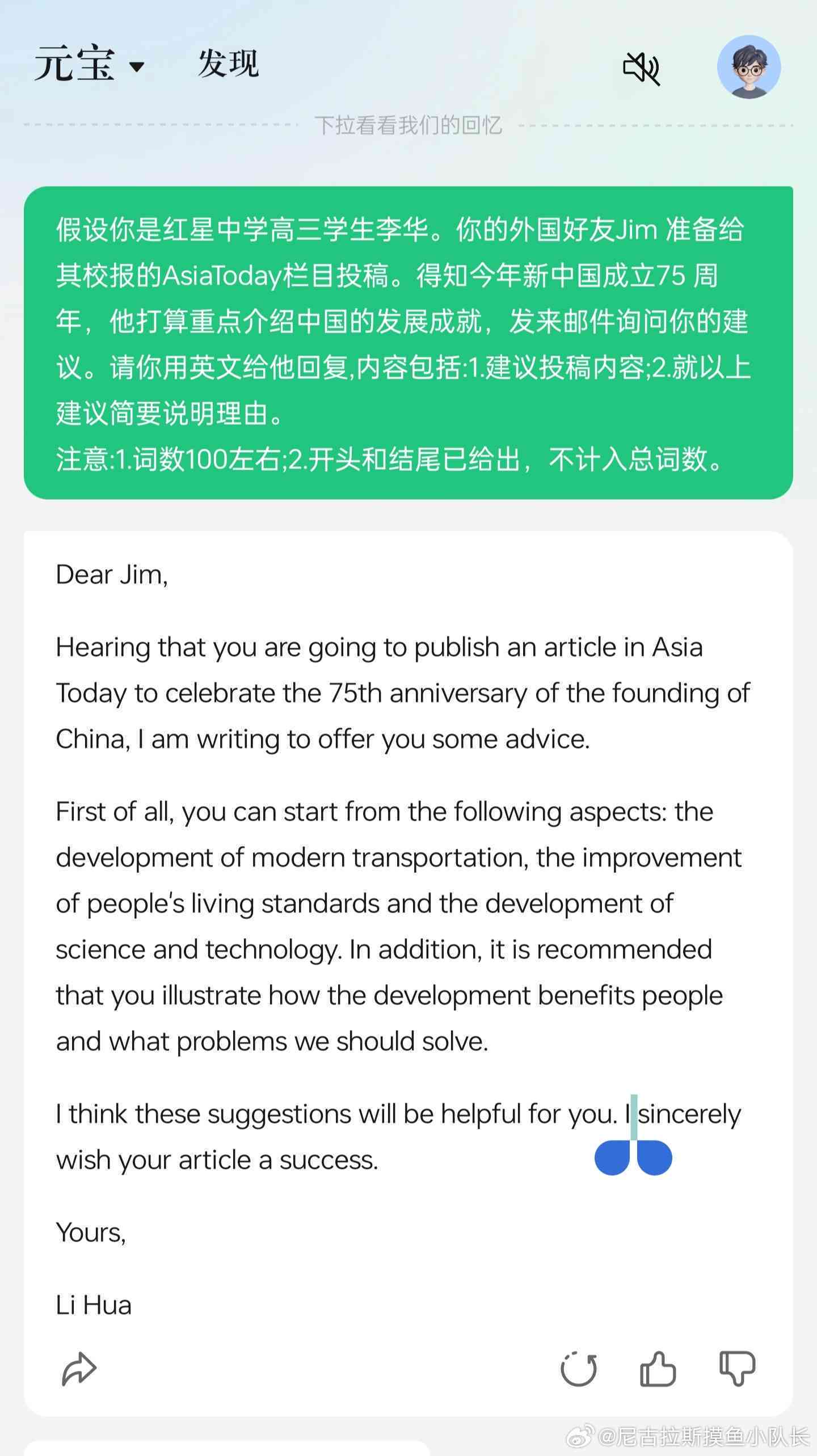 元宝 发现

下拉看看我们的回忆

假设你是红星中学高三学生李华。你的外国好友Jim 准备给其校报的AsiaToday栏目投稿。得知今年新中国成立75 周年，他打算重点介绍中国的发展成就，发来邮件询问你的建议。请你用英文给他回复,内容包括:1.建议投稿内容;2.就以上建议简要说明理由。
注意:1.词数100左右;2.开头和结尾已给出，不计入总词数。

Dear Jim,

Hearing that you are going to publish an article in Asia Today to celebrate the 75th anniversary of the founding of China, I am writing to offer you some advice.

First of all, you can start from the following aspects: the development of modern transportation, the improvement of people's living standards and the development of science and technology. In addition, it is recommended that you illustrate how the development benefits people and what problems we should solve.

I think these suggestions will be helpful for you. I sincerely wish your article a success.

Yours,

Li Hua

@尼古拉斯摸鱼小队长